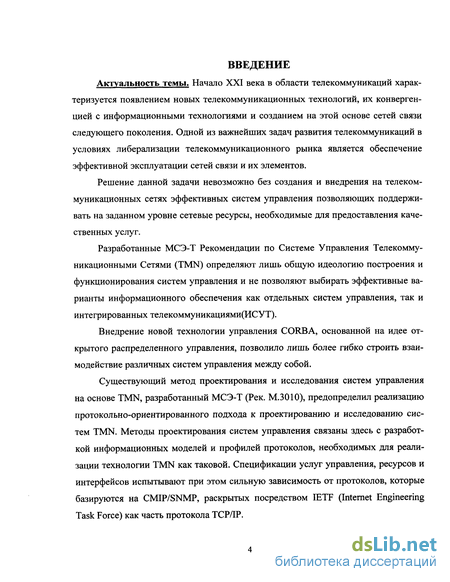 ВВЕДЕНИЕ

Актуальность темы. Начало XXI века в области телекоммуникаций характеризуется появлением новых телекоммуникационных технологий, их конвергенцией с информационными технологиями и созданием на этой основе сетей связи следующего поколения. Одной из важнейших задач развития телекоммуникаций в условиях либерализации телекоммуникационного рынка является обеспечение эффективной эксплуатации сетей связи и их элементов.

Решение данной задачи невозможно без создания и внедрения на телекоммуникационных сетях эффективных систем управления позволяющих поддерживать на заданном уровне сетевые ресурсы, необходимые для предоставления качественных услуг.

Разработанные МСЭ-Т Рекомендации по Системе Управления Телекоммуникационными Сетями (TMN) определяют лишь общую идеологию построения и функционирования систем управления и не позволяют выбирать эффективные варианты информационного обеспечения как отдельных систем управления, так и интегрированных телекоммуникациями(ИСУТ).

Внедрение новой технологии управления CORBA, основанной на идее открытого распределенного управления, позволило лишь более гибко строить взаимодействие различных систем управления между собой.

Существующий метод проектирования и исследования систем управления на основе TMN, разработанный МСЭ-Т (Рек. М.3010), предопределил реализацию протокольно-ориентированного подхода к проектированию и исследованию систем TMN. Методы проектирования систем управления связаны здесь с разработкой информационных моделей и профилей протоколов, необходимых для реализации технологии TMN как таковой. Спецификации услуг управления, ресурсов и интерфейсов испытывают при этом сильную зависимость от протоколов, которые базируются на CMIP/SNMP, раскрытых посредством IETF (Internet Engineering Task Force) как часть протокола TCP/IP.

4

dsLib.net
библиотека диссертаций